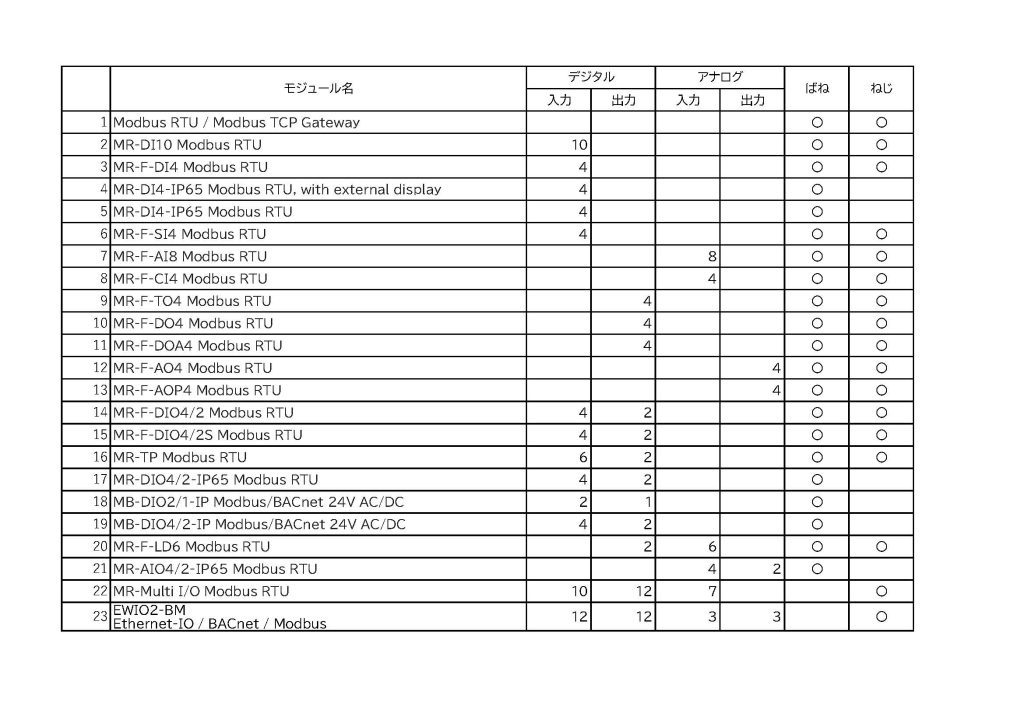 | | モジュール名 | デジタル 入力 | デジタル 出力 | アナログ 入力 | アナログ 出力 | ばね | ねじ |
|---|---|---|---|---|---|---|---|
| 1 | Modbus RTU / Modbus TCP Gateway | | | | | ○ | ○ |
| 2 | MR-DI10 Modbus RTU | 10 | | | | ○ | ○ |
| 3 | MR-F-DI4 Modbus RTU | 4 | | | | ○ | ○ |
| 4 | MR-DI4-IP65 Modbus RTU, with external display | 4 | | | | ○ | |
| 5 | MR-DI4-IP65 Modbus RTU | 4 | | | | ○ | |
| 6 | MR-F-SI4 Modbus RTU | 4 | | | | ○ | ○ |
| 7 | MR-F-AI8 Modbus RTU | | | 8 | | ○ | ○ |
| 8 | MR-F-CI4 Modbus RTU | | | 4 | | ○ | ○ |
| 9 | MR-F-TO4 Modbus RTU | | 4 | | | ○ | ○ |
| 10 | MR-F-DO4 Modbus RTU | | 4 | | | ○ | ○ |
| 11 | MR-F-DOA4 Modbus RTU | | 4 | | | ○ | ○ |
| 12 | MR-F-AO4 Modbus RTU | | | | 4 | ○ | ○ |
| 13 | MR-F-AOP4 Modbus RTU | | | | 4 | ○ | ○ |
| 14 | MR-F-DIO4/2 Modbus RTU | 4 | 2 | | | ○ | ○ |
| 15 | MR-F-DIO4/2S Modbus RTU | 4 | 2 | | | ○ | ○ |
| 16 | MR-TP Modbus RTU | 6 | 2 | | | ○ | ○ |
| 17 | MR-DIO4/2-IP65 Modbus RTU | 4 | 2 | | | ○ | |
| 18 | MB-DIO2/1-IP Modbus/BACnet 24V AC/DC | 2 | 1 | | | ○ | |
| 19 | MB-DIO4/2-IP Modbus/BACnet 24V AC/DC | 4 | 2 | | | ○ | |
| 20 | MR-F-LD6 Modbus RTU | | 2 | 6 | | ○ | ○ |
| 21 | MR-AIO4/2-IP65 Modbus RTU | | | 4 | 2 | ○ | |
| 22 | MR-Multi I/O Modbus RTU | 10 | 12 | 7 | | | ○ |
| 23 | EWIO2-BM Ethernet-IO / BACnet / Modbus | 12 | 12 | 3 | 3 | | ○ |